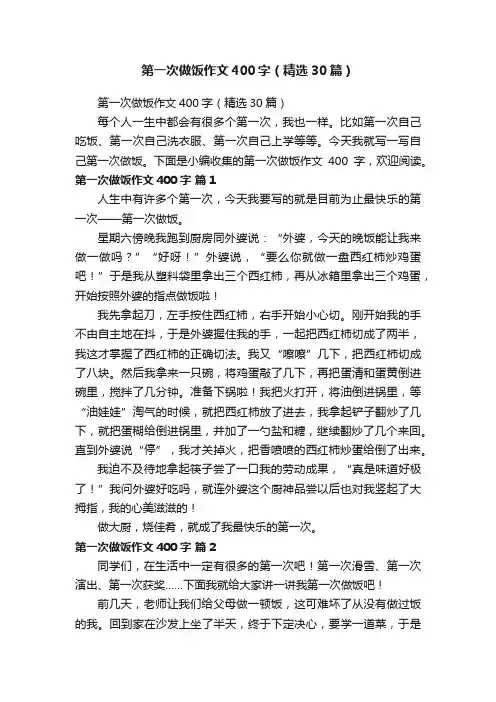 第一次做饭作文400字（精选30篇）

第一次做饭作文400字（精选30篇）

每个人一生中都会有很多个第一次，我也一样。比如第一次自己吃饭、第一次自己洗衣服、第一次自己上学等等。今天我就写一写自己第一次做饭。下面是小编收集的第一次做饭作文 400 字，欢迎阅读。

第一次做饭作文400字 篇1

人生中有许多个第一次，今天我要写的就是目前为止最快乐的第一次——第一次做饭。

星期六傍晚我跑到厨房同外婆说：“外婆，今天的晚饭能让我来做一做吗？”“好呀！”外婆说，“要么你就做一盘西红柿炒鸡蛋吧！”于是我从塑料袋里拿出三个西红柿，再从冰箱里拿出三个鸡蛋，开始按照外婆的指点做饭啦！

我先拿起刀，左手按住西红柿，右手开始小心切。刚开始我的手不由自主地在抖，于是外婆握住我的手，一起把西红柿切成了两半，我这才掌握了西红柿的正确切法。我又“嚓嚓”几下，把西红柿切成了八块。然后我拿来一只碗，将鸡蛋敲了几下，再把蛋清和蛋黄倒进碗里，搅拌了几分钟。准备下锅啦！我把火打开，将油倒进锅里，等“油娃娃”淘气的时候，就把西红柿放了进去，我拿起铲子翻炒了几下，就把蛋糊给倒进锅里，并加了一勺盐和糖，继续翻炒了几个来回。直到外婆说“停”，我才关掉火，把香喷喷的西红柿炒蛋给倒了出来。

我迫不及待地拿起筷子尝了一口我的劳动成果，“真是味道好极了！”我问外婆好吃吗，就连外婆这个厨神品尝以后也对我竖起了大拇指，我的心美滋滋的！

做大厨，烧佳肴，就成了我最快乐的第一次。

第一次做饭作文400字 篇2

同学们，在生活中一定有很多的第一次吧！第一次滑雪、第一次演出、第一次获奖……下面我就给大家讲一讲我第一次做饭吧！

前几天，老师让我们给父母做一顿饭，这可难坏了从没有做过饭的我。回到家在沙发上坐了半天，终于下定决心，要学一道菜，于是